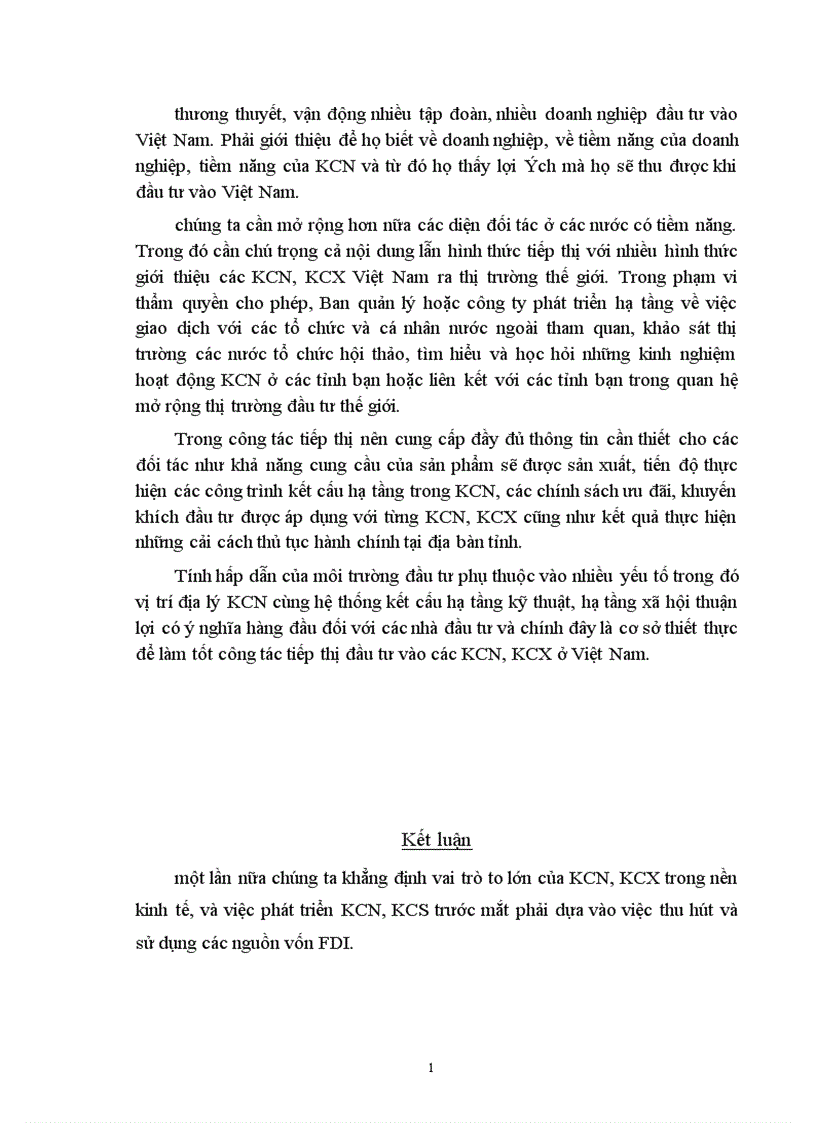 thương thuyết, vận động nhiều tập đoàn, nhiều doanh nghiệp đầu tư vào Việt Nam. Phải giới thiệu để họ biết về doanh nghiệp, về tiềm năng của doanh nghiệp, tiềm năng của KCN và từ đó họ thấy lợi Ých mà họ sẽ thu được khi đầu tư vào Việt Nam.

chúng ta cần mở rộng hơn nữa các diện đối tác ở các nước có tiềm năng. Trong đó cần chú trọng cả nội dung lẫn hình thức tiếp thị với nhiều hình thức giới thiệu các KCN, KCX Việt Nam ra thị trường thế giới. Trong phạm vi thẩm quyền cho phép, Ban quản lý hoặc công ty phát triển hạ tầng về việc giao dịch với các tổ chức và cá nhân nước ngoài tham quan, khảo sát thị trường các nước tổ chức hội thảo, tìm hiểu và học hỏi những kinh nghiệm hoạt động KCN ở các tỉnh bạn hoặc liên kết với các tỉnh bạn trong quan hệ mở rộng thị trường đầu tư thế giới.

Trong công tác tiếp thị nên cung cấp đầy đủ thông tin cần thiết cho các đối tác như khả năng cung cầu của sản phẩm sẽ được sản xuất, tiến độ thực hiện các công trình kết cấu hạ tầng trong KCN, các chính sách ưu đãi, khuyến khích đầu tư được áp dụng với từng KCN, KCX cũng như kết quả thực hiện những cải cách thủ tục hành chính tại địa bàn tỉnh.

Tính hấp dẫn của môi trường đầu tư phụ thuộc vào nhiều yếu tố trong đó vị trí địa lý KCN cùng hệ thống kết cấu hạ tầng kỹ thuật, hạ tầng xã hội thuận lợi có ý nghĩa hàng đầu đối với các nhà đầu tư và chính đây là cơ sở thiết thực để làm tốt công tác tiếp thị đầu tư vào các KCN, KCX ở Việt Nam.

Kết luận

một lần nữa chúng ta khẳng định vai trò to lớn của KCN, KCX trong nền kinh tế, và việc phát triển KCN, KCS trước mắt phải dựa vào việc thu hút và sử dụng các nguồn vốn FDI.

1